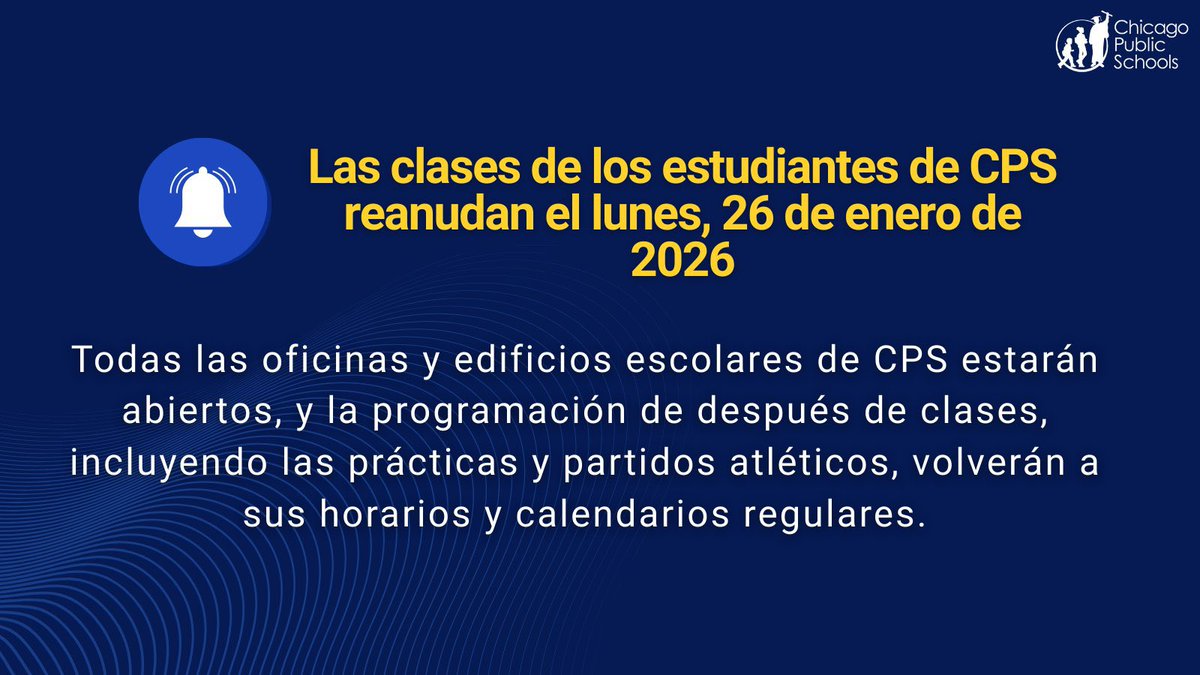 Chicago
Public
Schools

Las clases de los estudiantes de CPS reanudan el lunes, 26 de enero de 2026

Todas las oficinas y edificios escolares de CPS estarán abiertos, y la programación de después de clases, incluyendo las prácticas y partidos atléticos, volverán a sus horarios y calendarios regulares.